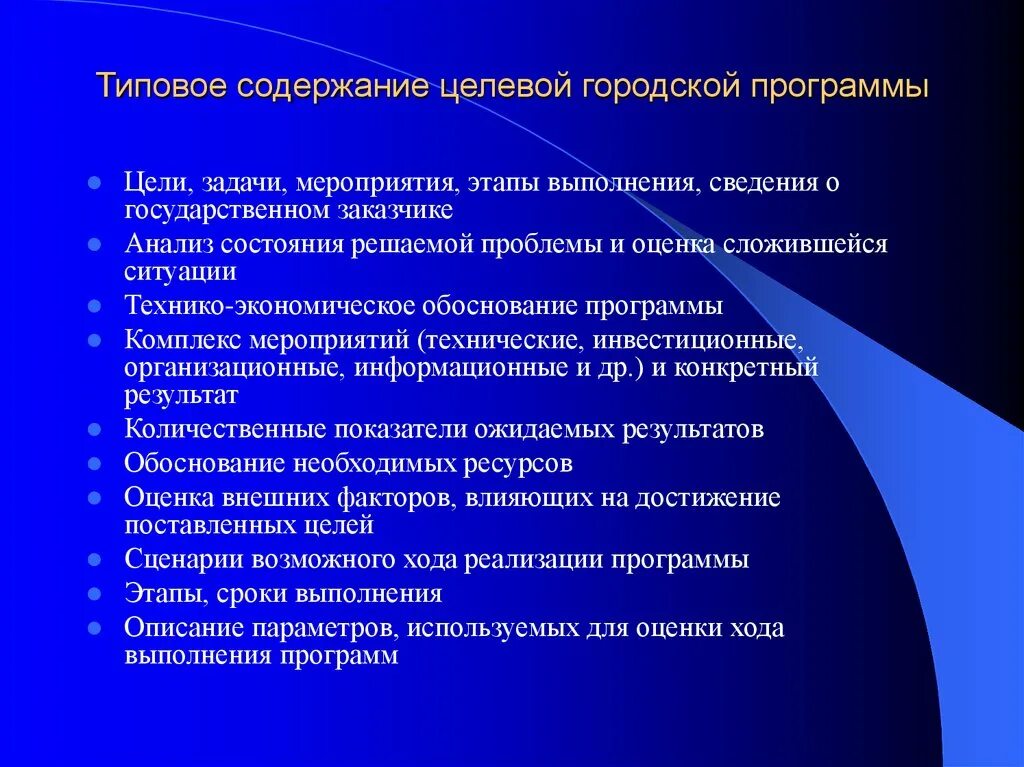 Типовое содержание целевой городской программы

- Цели, задачи, мероприятия, этапы выполнения, сведения о государственном заказчике
- Анализ состояния решаемой проблемы и оценка сложившейся ситуации
- Технико-экономическое обоснование программы
- Комплекс мероприятий (технические, инвестиционные, организационные, информационные и др.) и конкретный результат
- Количественные показатели ожидаемых результатов
- Обоснование необходимых ресурсов
- Оценка внешних факторов, влияющих на достижение поставленных целей
- Сценарии возможного хода реализации программы
- Этапы, сроки выполнения
- Описание параметров, используемых для оценки хода выполнения программ